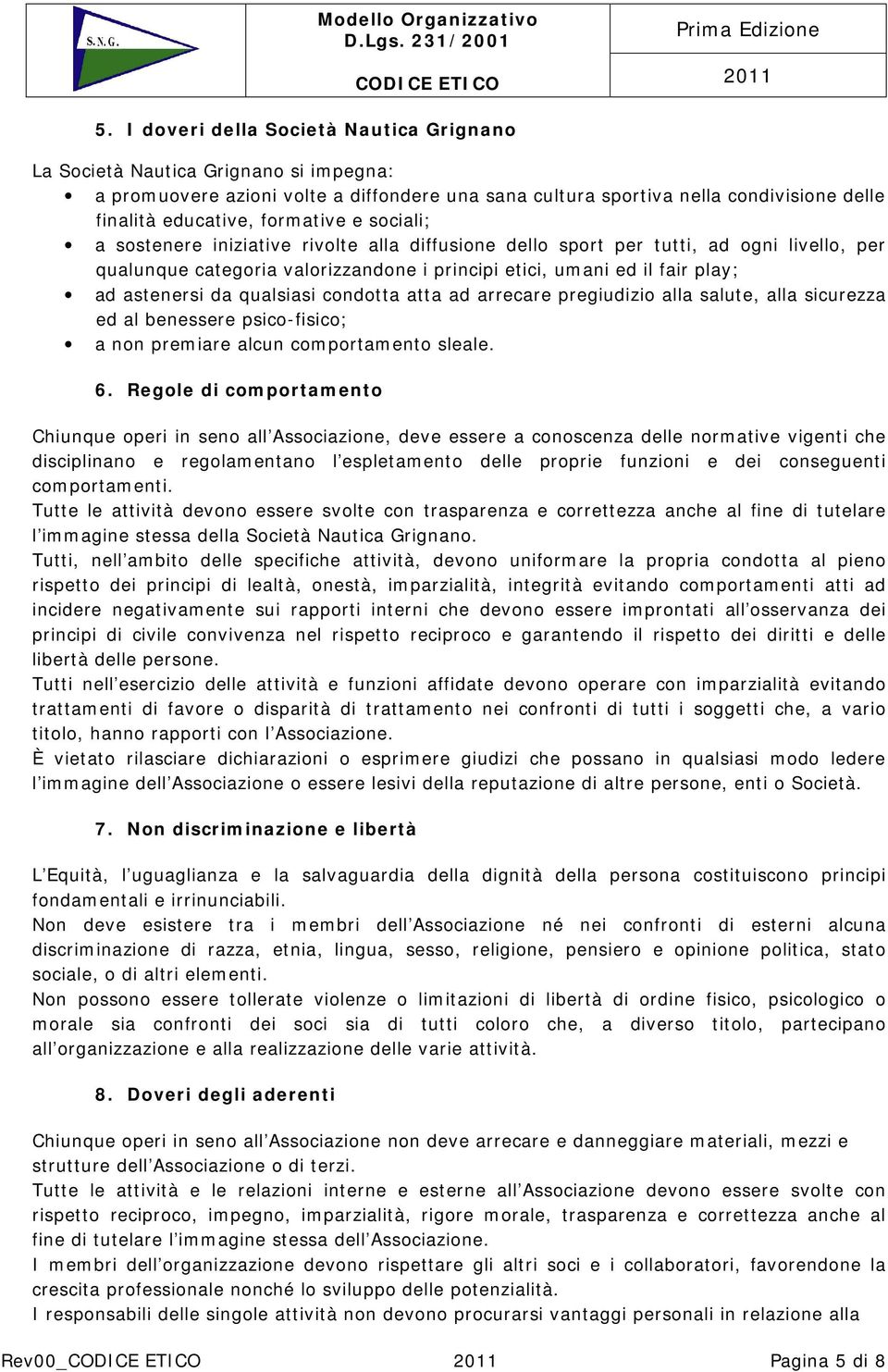 S.N.G.

Modello Organizzativo D.Lgs. 231/2001

CODICE ETICO

Prima Edizione

2011

5. I doveri della Società Nautica Grignano

La Società Nautica Grignano si impegna:
• a promuovere azioni volte a diffondere una sana cultura sportiva nella condivisione delle finalità educative, formative e sociali;
• a sostenere iniziative rivolte alla diffusione dello sport per tutti, ad ogni livello, per qualunque categoria valorizzandone i principi etici, umani ed il fair play;
• ad astenersi da qualsiasi condotta atta ad arrecare pregiudizio alla salute, alla sicurezza ed al benessere psico-fisico;
• a non premiare alcun comportamento sleale.

6. Regole di comportamento

Chiunque operi in seno all'Associazione, deve essere a conoscenza delle normative vigenti che disciplinano e regolamentano l'espletamento delle proprie funzioni e dei conseguenti comportamenti.
Tutte le attività devono essere svolte con trasparenza e correttezza anche al fine di tutelare l'immagine stessa della Società Nautica Grignano.
Tutti, nell'ambito delle specifiche attività, devono uniformare la propria condotta al pieno rispetto dei principi di lealtà, onestà, imparzialità, integrità evitando comportamenti atti ad incidere negativamente sui rapporti interni che devono essere improntati all'osservanza dei principi di civile convivenza nel rispetto reciproco e garantendo il rispetto dei diritti e delle libertà delle persone.
Tutti nell'esercizio delle attività e funzioni affidate devono operare con imparzialità evitando trattamenti di favore o disparità di trattamento nei confronti di tutti i soggetti che, a vario titolo, hanno rapporti con l'Associazione.
È vietato rilasciare dichiarazioni o esprimere giudizi che possano in qualsiasi modo ledere l'immagine dell'Associazione o essere lesivi della reputazione di altre persone, enti o Società.

7. Non discriminazione e libertà

L'Equità, l'uguaglianza e la salvaguardia della dignità della persona costituiscono principi fondamentali e irrinunciabili.
Non deve esistere tra i membri dell'Associazione né nei confronti di esterni alcuna discriminazione di razza, etnia, lingua, sesso, religione, pensiero e opinione politica, stato sociale, o di altri elementi.
Non possono essere tollerate violenze o limitazioni di libertà di ordine fisico, psicologico o morale sia confronti dei soci sia di tutti coloro che, a diverso titolo, partecipano all'organizzazione e alla realizzazione delle varie attività.

8. Doveri degli aderenti

Chiunque operi in seno all'Associazione non deve arrecare e danneggiare materiali, mezzi e strutture dell'Associazione o di terzi.
Tutte le attività e le relazioni interne e esterne all'Associazione devono essere svolte con rispetto reciproco, impegno, imparzialità, rigore morale, trasparenza e correttezza anche al fine di tutelare l'immagine stessa dell'Associazione.
I membri dell'organizzazione devono rispettare gli altri soci e i collaboratori, favorendone la crescita professionale nonché lo sviluppo delle potenzialità.
I responsabili delle singole attività non devono procurarsi vantaggi personali in relazione alla

Rev00_CODICE ETICO 2011 Pagina 5 di 8